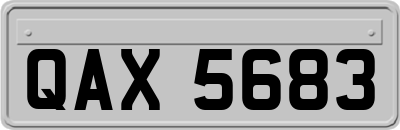 QAX 5683